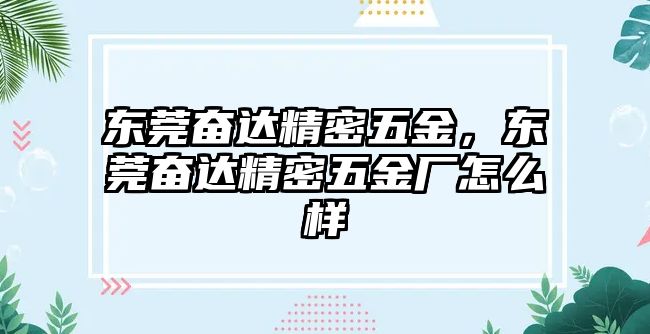 东莞奋达精密五金，东莞奋达精密五金厂怎么样